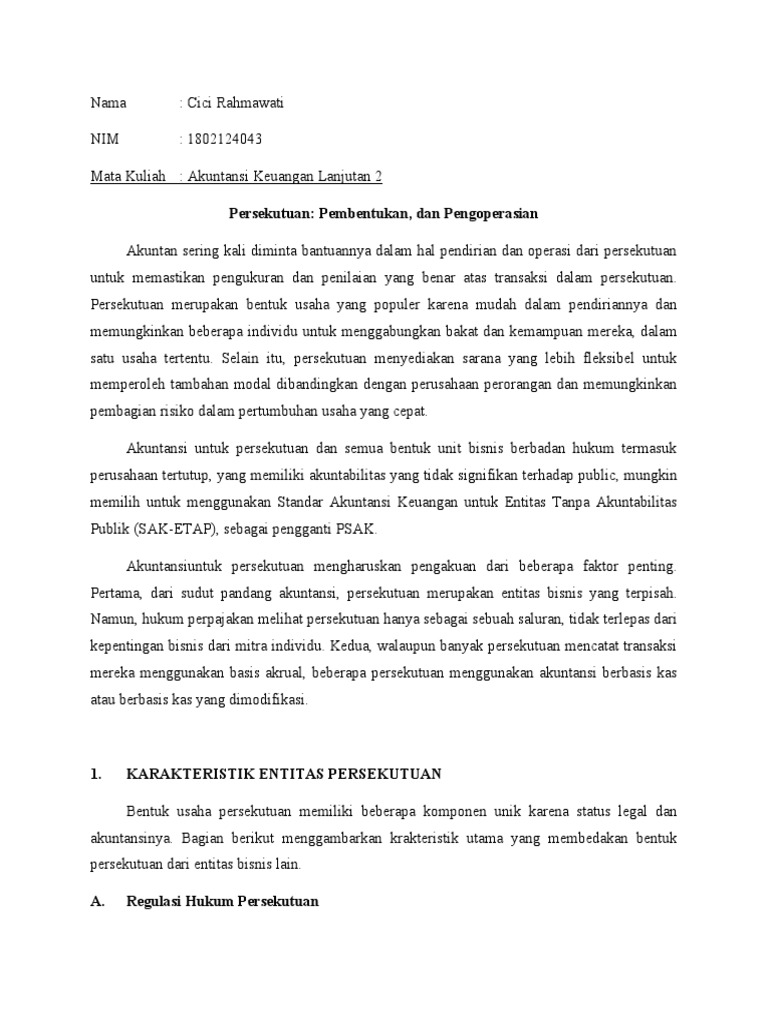 Nama : Cici Rahmawati

NIM : 1802124043

Mata Kuliah : Akuntansi Keuangan Lanjutan 2

Persekutuan: Pembentukan, dan Pengoperasian

Akuntan sering kali diminta bantuannya dalam hal pendirian dan operasi dari persekutuan untuk memastikan pengukuran dan penilaian yang benar atas transaksi dalam persekutuan. Persekutuan merupakan bentuk usaha yang populer karena mudah dalam pendiriannya dan memungkinkan beberapa individu untuk menggabungkan bakat dan kemampuan mereka, dalam satu usaha tertentu. Selain itu, persekutuan menyediakan sarana yang lebih fleksibel untuk memperoleh tambahan modal dibandingkan dengan perusahaan perorangan dan memungkinkan pembagian risiko dalam pertumbuhan usaha yang cepat.

Akuntansi untuk persekutuan dan semua bentuk unit bisnis berbadan hukum termasuk perusahaan tertutup, yang memiliki akuntabilitas yang tidak signifikan terhadap public, mungkin memilih untuk menggunakan Standar Akuntansi Keuangan untuk Entitas Tanpa Akuntabilitas Publik (SAK-ETAP), sebagai pengganti PSAK.

Akuntansiuntuk persekutuan mengharuskan pengakuan dari beberapa faktor penting. Pertama, dari sudut pandang akuntansi, persekutuan merupakan entitas bisnis yang terpisah. Namun, hukum perpajakan melihat persekutuan hanya sebagai sebuah saluran, tidak terlepas dari kepentingan bisnis dari mitra individu. Kedua, walaupun banyak persekutuan mencatat transaksi mereka menggunakan basis akrual, beberapa persekutuan menggunakan akuntansi berbasis kas atau berbasis kas yang dimodifikasi.

1. KARAKTERISTIK ENTITAS PERSEKUTUAN

Bentuk usaha persekutuan memiliki beberapa komponen unik karena status legal dan akuntansinya. Bagian berikut menggambarkan krakteristik utama yang membedakan bentuk persekutuan dari entitas bisnis lain.

A. Regulasi Hukum Persekutuan